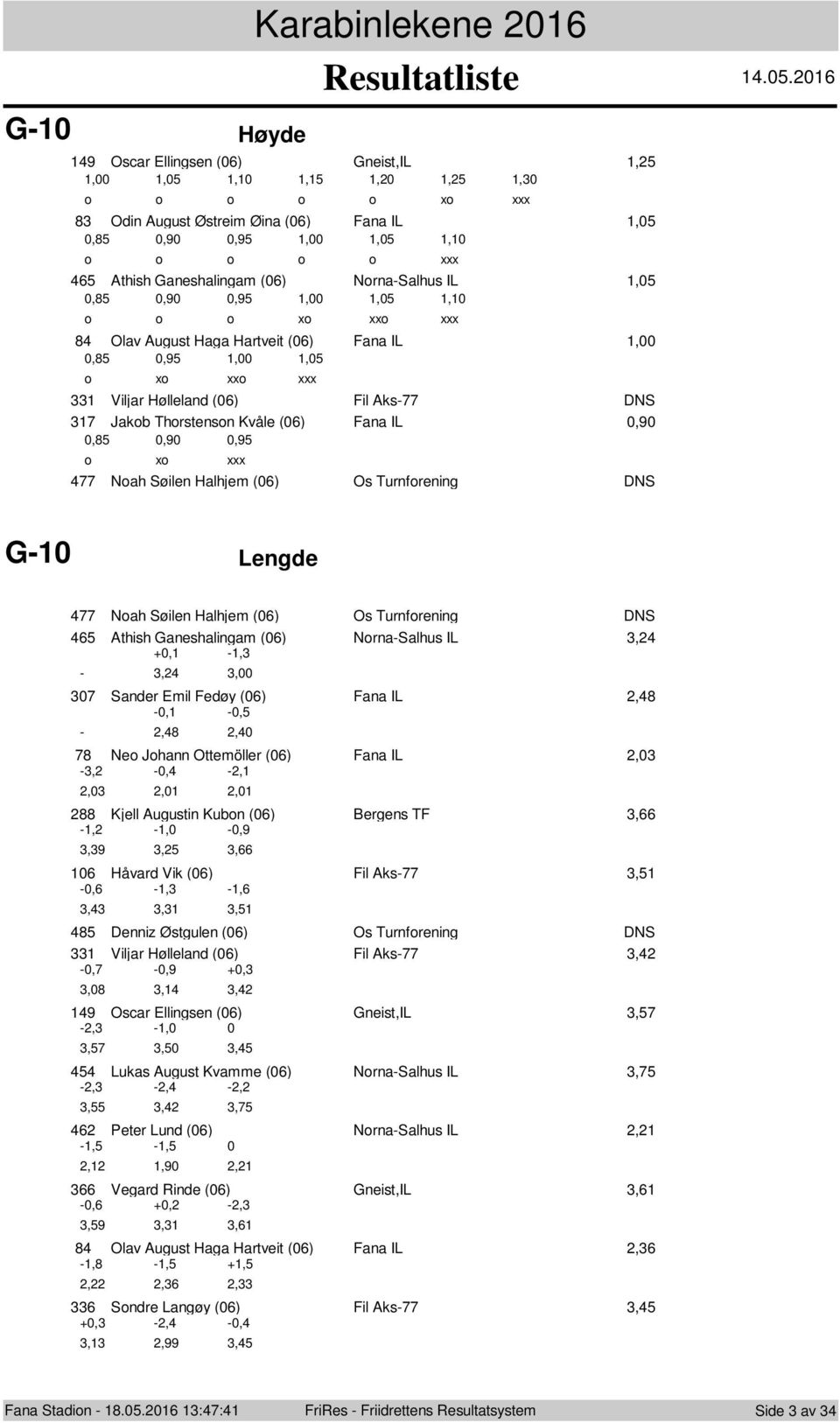 Karabinlekene 2016

Resultatliste

14.05.2016

G-10

Høyde

149 Oscar Ellingsen (06) Gneist,IL 1,25
1,00 1,05 1,10 1,15 1,20 1,25 1,30
o o o o o xo xxx

83 Odin August Østreim Øina (06) Fana IL 1,05
0,85 0,90 0,95 1,00 1,05 1,10
o o o o o xxx

465 Athish Ganeshalingam (06) Norna-Salhus IL 1,05
0,85 0,90 0,95 1,00 1,05 1,10
o o o xo xxo xxx

84 Olav August Haga Hartveit (06) Fana IL 1,00
0,85 0,95 1,00 1,05
o xo xxo xxx

331 Viljar Hølleland (06) Fil Aks-77 DNS

317 Jakob Thorstenson Kvåle (06) Fana IL 0,90
0,85 0,90 0,95
o xo xxx

477 Noah Søilen Halhjem (06) Os Turnforening DNS

G-10

Lengde

477 Noah Søilen Halhjem (06) Os Turnforening DNS

465 Athish Ganeshalingam (06) Norna-Salhus IL 3,24
+0,1 -1,3
- 3,24 3,00

307 Sander Emil Fedøy (06) Fana IL 2,48
-0,1 -0,5
- 2,48 2,40

78 Neo Johann Ottemöller (06) Fana IL 2,03
-3,2 -0,4 -2,1
2,03 2,01 2,01

288 Kjell Augustin Kubon (06) Bergens TF 3,66
-1,2 -1,0 -0,9
3,39 3,25 3,66

106 Håvard Vik (06) Fil Aks-77 3,51
-0,6 -1,3 -1,6
3,43 3,31 3,51

485 Denniz Østgulen (06) Os Turnforening DNS

331 Viljar Hølleland (06) Fil Aks-77 3,42
-0,7 -0,9 +0,3
3,08 3,14 3,42

149 Oscar Ellingsen (06) Gneist,IL 3,57
-2,3 -1,0 0
3,57 3,50 3,45

454 Lukas August Kvamme (06) Norna-Salhus IL 3,75
-2,3 -2,4 -2,2
3,55 3,42 3,75

462 Peter Lund (06) Norna-Salhus IL 2,21
-1,5 -1,5 0
2,12 1,90 2,21

366 Vegard Rinde (06) Gneist,IL 3,61
-0,6 +0,2 -2,3
3,59 3,31 3,61

84 Olav August Haga Hartveit (06) Fana IL 2,36
-1,8 -1,5 +1,5
2,22 2,36 2,33

336 Sondre Langøy (06) Fil Aks-77 3,45
+0,3 -2,4 -0,4
3,13 2,99 3,45

Fana Stadion - 18.05.2016 13:47:41 FriRes - Friidrettens Resultatsystem Side 3 av 34